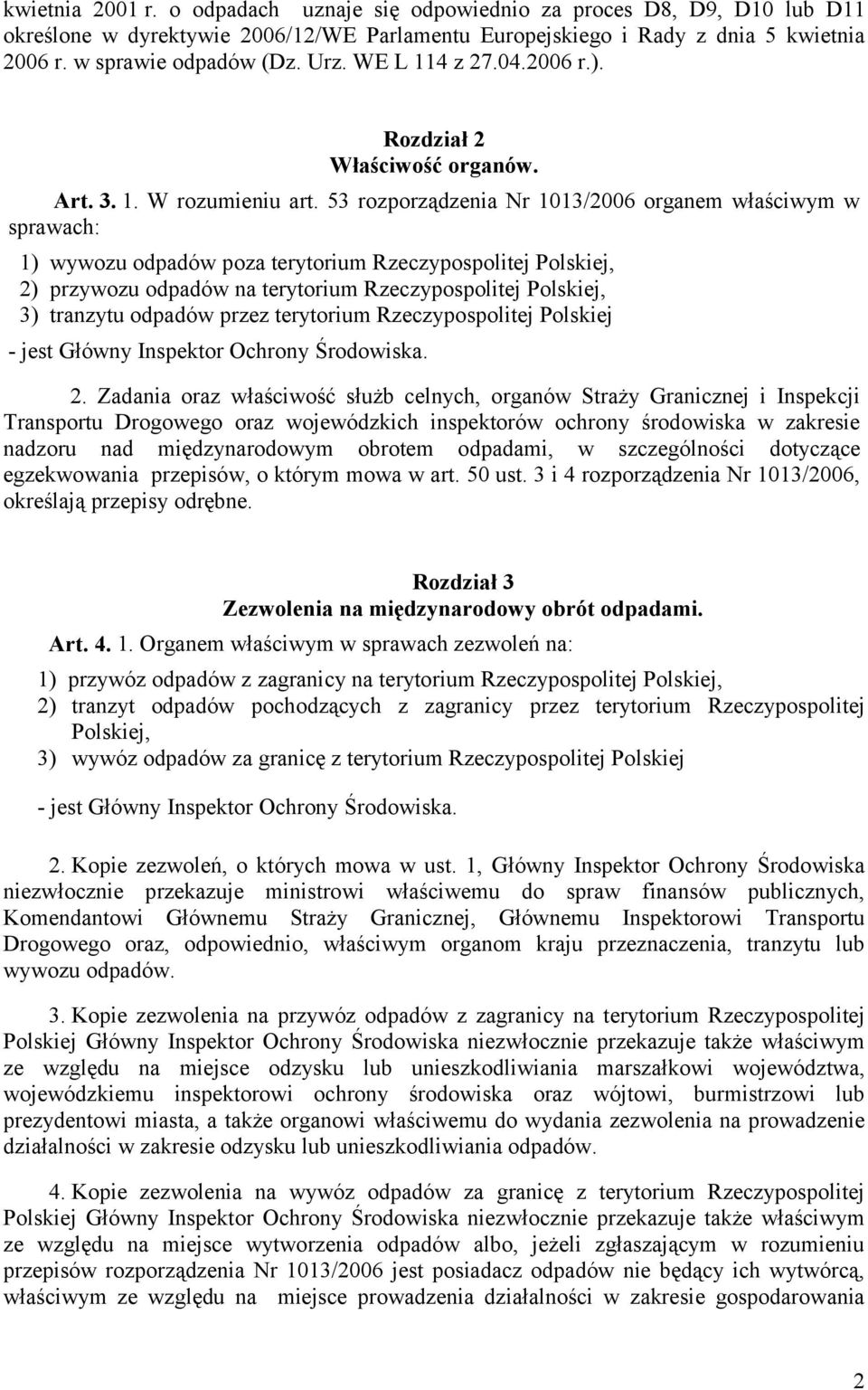 kwietnia 2001 r. o odpadach uznaje się odpowiednio za proces D8, D9, D10 lub D11 określone w dyrektywie 2006/12/WE Parlamentu Europejskiego i Rady z dnia 5 kwietnia 2006 r. w sprawie odpadów (Dz. Urz. WE L 114 z 27.04.2006 r.).

Rozdział 2
Właściwość organów.

Art. 3. 1. W rozumieniu art. 53 rozporządzenia Nr 1013/2006 organem właściwym w sprawach:

1) wywozu odpadów poza terytorium Rzeczypospolitej Polskiej,
2) przywozu odpadów na terytorium Rzeczypospolitej Polskiej,
3) tranzytu odpadów przez terytorium Rzeczypospolitej Polskiej

- jest Główny Inspektor Ochrony Środowiska.

2. Zadania oraz właściwość służb celnych, organów Straży Granicznej i Inspekcji Transportu Drogowego oraz wojewódzkich inspektorów ochrony środowiska w zakresie nadzoru nad międzynarodowym obrotem odpadami, w szczególności dotyczące egzekwowania przepisów, o którym mowa w art. 50 ust. 3 i 4 rozporządzenia Nr 1013/2006, określają przepisy odrębne.

Rozdział 3
Zezwolenia na międzynarodowy obrót odpadami.

Art. 4. 1. Organem właściwym w sprawach zezwoleń na:

1) przywóz odpadów z zagranicy na terytorium Rzeczypospolitej Polskiej,
2) tranzyt odpadów pochodzących z zagranicy przez terytorium Rzeczypospolitej Polskiej,
3) wywóz odpadów za granicę z terytorium Rzeczypospolitej Polskiej

- jest Główny Inspektor Ochrony Środowiska.

2. Kopie zezwoleń, o których mowa w ust. 1, Główny Inspektor Ochrony Środowiska niezwłocznie przekazuje ministrowi właściwemu do spraw finansów publicznych, Komendantowi Głównemu Straży Granicznej, Głównemu Inspektorowi Transportu Drogowego oraz, odpowiednio, właściwym organom kraju przeznaczenia, tranzytu lub wywozu odpadów.

3. Kopie zezwolenia na przywóz odpadów z zagranicy na terytorium Rzeczypospolitej Polskiej Główny Inspektor Ochrony Środowiska niezwłocznie przekazuje także właściwym ze względu na miejsce odzysku lub unieszkodliwiania marszałkowi województwa, wojewódzkiemu inspektorowi ochrony środowiska oraz wójtowi, burmistrzowi lub prezydentowi miasta, a także organowi właściwemu do wydania zezwolenia na prowadzenie działalności w zakresie odzysku lub unieszkodliwiania odpadów.

4. Kopie zezwolenia na wywóz odpadów za granicę z terytorium Rzeczypospolitej Polskiej Główny Inspektor Ochrony Środowiska niezwłocznie przekazuje także właściwym ze względu na miejsce wytworzenia odpadów albo, jeżeli zgłaszającym w rozumieniu przepisów rozporządzenia Nr 1013/2006 jest posiadacz odpadów nie będący ich wytwórcą, właściwym ze względu na miejsce prowadzenia działalności w zakresie gospodarowania

2